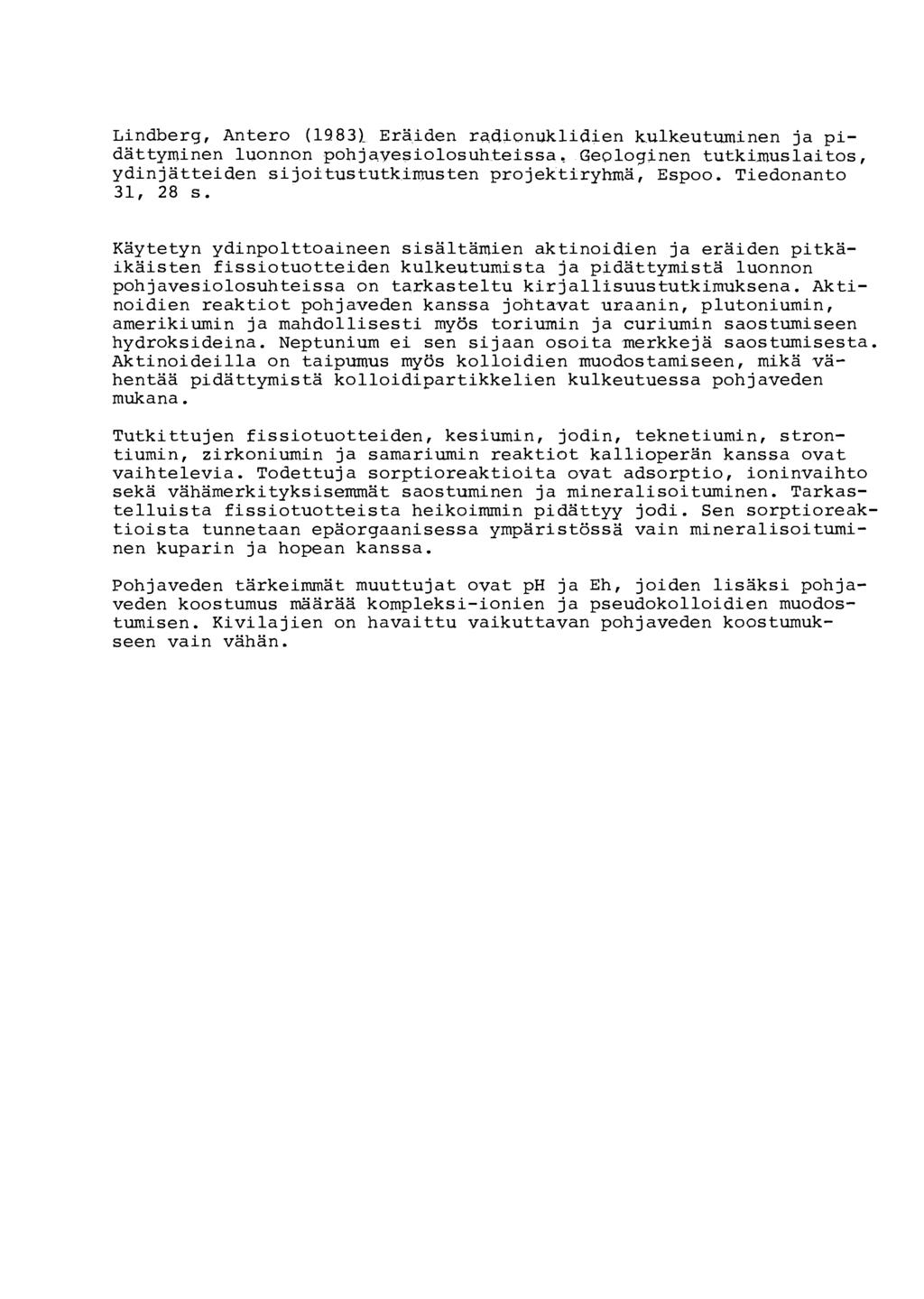 Lindberg, Antero (1983). Eräiden radionuklidien kulkeutuminen ja pidättyminen luonnon pohjavesiolosuhteissa. Geologinen tutkimuslaitos, ydinjätteiden sijoitustutkimusten projektiryhmä, Espoo. Tiedonanto 31, 28 s.

Käytetyn ydinpolttoaineen sisältämien aktinoidien ja eräiden pitkäikäisten fissiotuotteiden kulkeutumista ja pidättymistä luonnon pohjavesiolosuhteissa on tarkasteltu kirjallisuustutkimuksena. Aktinoidien reaktiot pohjaveden kanssa johtavat uraanin, plutoniumin, amerikiumin ja mahdollisesti myös toriumin ja curiumin saostumiseen hydroksideina. Neptunium ei sen sijaan osoita merkkejä saostumisesta. Aktinoideilla on taipumus myös kolloidien muodostamiseen, mikä vähentää pidättymistä kolloidipartikkelien kulkeutuessa pohjaveden mukana.

Tutkittujen fissiotuotteiden, kesiumin, jodin, teknetiumin, strontiumin, zirkoniumin ja samariumin reaktiot kallioperän kanssa ovat vaihtelevia. Todettuja sorptioreaktioita ovat adsorptio, ioninvaihto sekä vähämerkityksisemmät saostuminen ja mineralisoituminen. Tarkastelluista fissiotuotteista heikoimmin pidättyy jodi. Sen sorptioreaktioista tunnetaan epäorgaanisessa ympäristössä vain mineralisoituminen kuparin ja hopean kanssa.

Pohjaveden tärkeimmät muuttujat ovat pH ja Eh, joiden lisäksi pohjaveden koostumus määrää kompleksi-ionien ja pseudokolloidien muodostumisen. Kivilajien on havaittu vaikuttavan pohjaveden koostumukseen vain vähän.